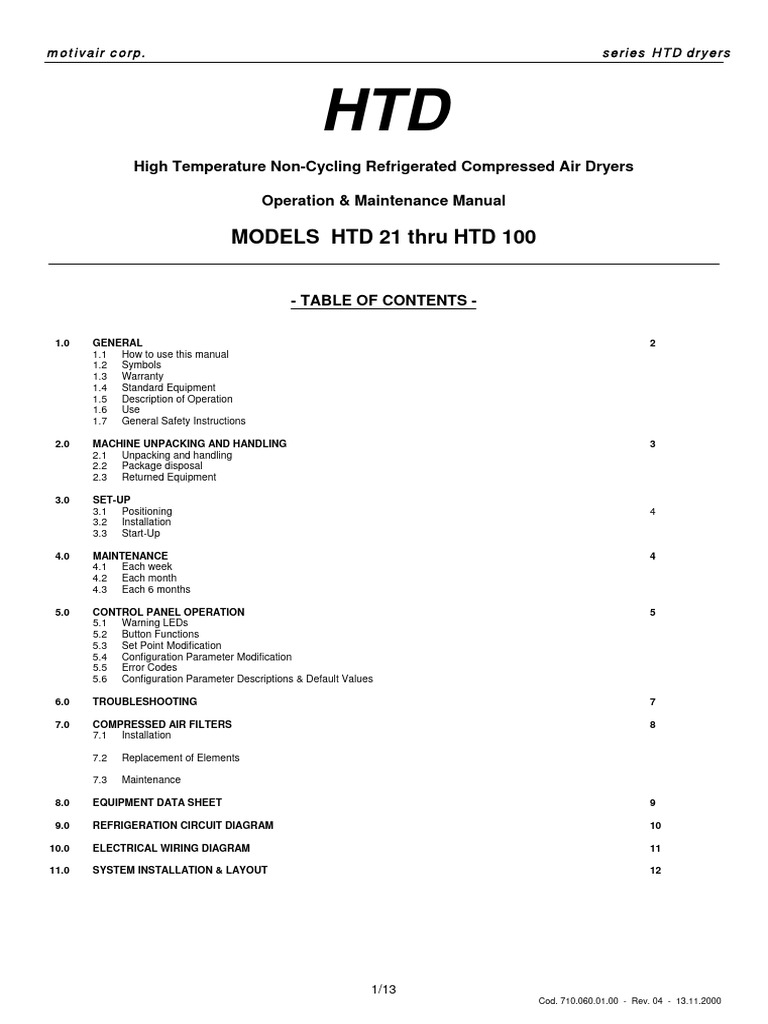 motivair corp.

series HTD dryers

HTD

High Temperature Non-Cycling Refrigerated Compressed Air Dryers

Operation & Maintenance Manual

MODELS HTD 21 thru HTD 100

- TABLE OF CONTENTS -

1.0 GENERAL 2
1.1 How to use this manual
1.2 Symbols
1.3 Warranty
1.4 Standard Equipment
1.5 Description of Operation
1.6 Use
1.7 General Safety Instructions

2.0 MACHINE UNPACKING AND HANDLING 3
2.1 Unpacking and handling
2.2 Package disposal
2.3 Returned Equipment

3.0 SET-UP
3.1 Positioning 4
3.2 Installation
3.3 Start-Up

4.0 MAINTENANCE 4
4.1 Each week
4.2 Each month
4.3 Each 6 months

5.0 CONTROL PANEL OPERATION 5
5.1 Warning LEDs
5.2 Button Functions
5.3 Set Point Modification
5.4 Configuration Parameter Modification
5.5 Error Codes
5.6 Configuration Parameter Descriptions & Default Values

6.0 TROUBLESHOOTING 7

7.0 COMPRESSED AIR FILTERS 8
7.1 Installation

7.2 Replacement of Elements

7.3 Maintenance

8.0 EQUIPMENT DATA SHEET 9

9.0 REFRIGERATION CIRCUIT DIAGRAM 10

10.0 ELECTRICAL WIRING DIAGRAM 11

11.0 SYSTEM INSTALLATION & LAYOUT 12

1/13

Cod. 710.060.01.00 - Rev. 04 - 13.11.2000